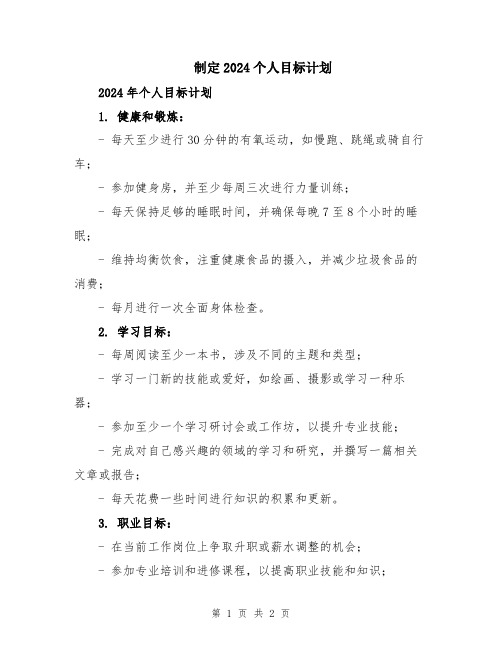 制定2024个人目标计划

2024年个人目标计划

1. 健康和锻炼：

- 每天至少进行30分钟的有氧运动，如慢跑、跳绳或骑自行车；

- 参加健身房，并至少每周三次进行力量训练；

- 每天保持足够的睡眠时间，并确保每晚7至8个小时的睡眠；

- 维持均衡饮食，注重健康食品的摄入，并减少垃圾食品的消费；

- 每月进行一次全面身体检查。

2. 学习目标：

- 每周阅读至少一本书，涉及不同的主题和类型；

- 学习一门新的技能或爱好，如绘画、摄影或学习一种乐器；

- 参加至少一个学习研讨会或工作坊，以提升专业技能；

- 完成对自己感兴趣的领域的学习和研究，并撰写一篇相关文章或报告；

- 每天花费一些时间进行知识的积累和更新。

3. 职业目标：

- 在当前工作岗位上争取升职或薪水调整的机会；

- 参加专业培训和进修课程，以提高职业技能和知识；

第 1 页 共 2 页